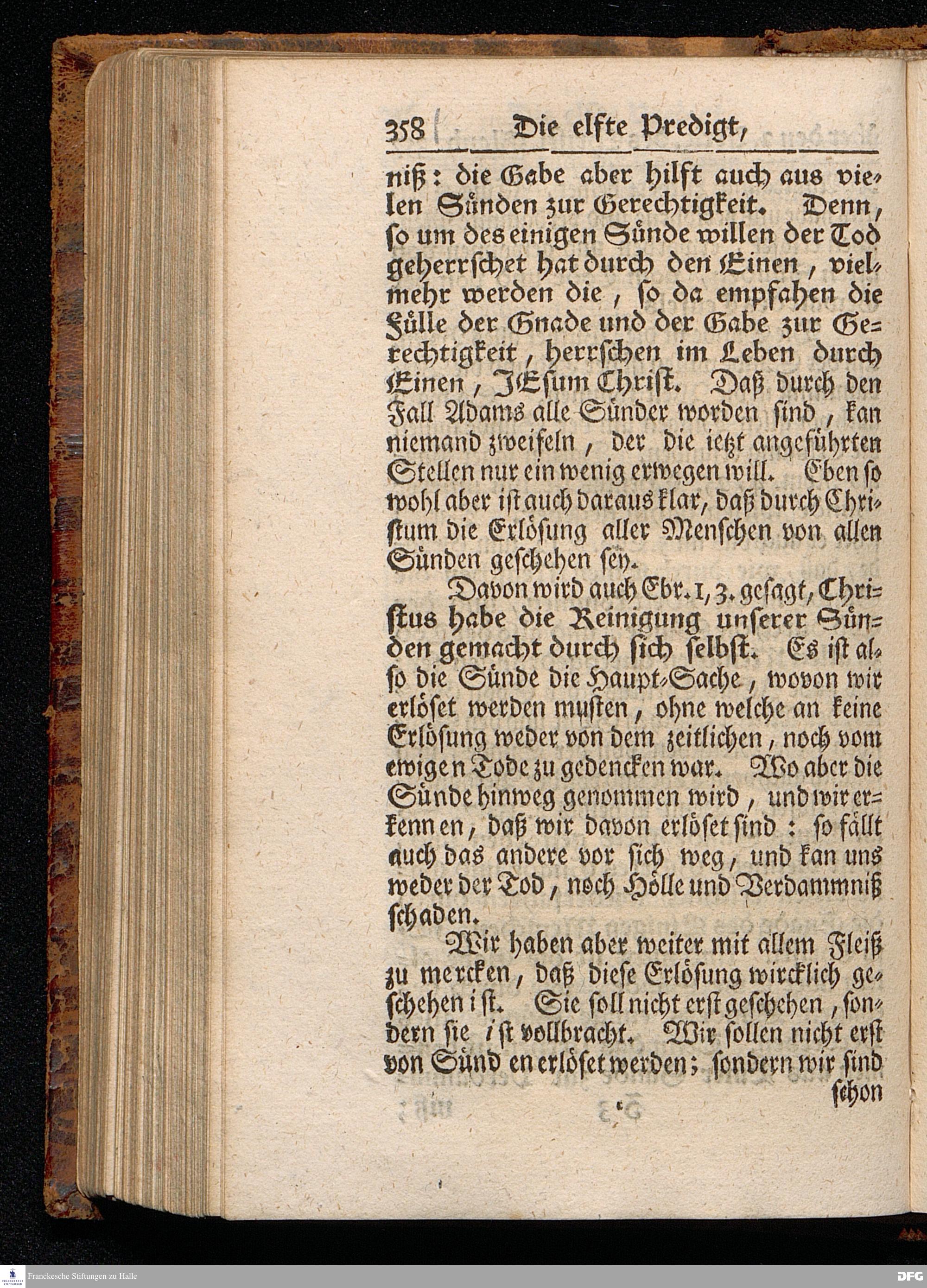 358 Die elfte Predigt,

niß: die Gabe aber hilft auch aus vielen Sünden zur Gerechtigkeit. Denn, so um des einigen Sünde willen der Tod geherrschet hat durch den Einen, vielmehr werden die, so da empfahen die Fülle der Gnade und der Gabe zur Gerechtigkeit, herrschen im Leben durch Einen, JEsum Christ. Daß durch den Fall Adams alle Sünder worden sind, kan niemand zweifeln, der die ietzt angeführten Stellen nur ein wenig erwegen will. Eben so wohl aber ist auch daraus klar, daß durch Christum die Erlösung aller Menschen von allen Sünden geschehen sey.

Davon wird auch Ebr. 1, 3. gesagt, Christus habe die Reinigung unserer Sünden gemacht durch sich selbst. Es ist also die Sünde die Haupt-Sache, wovon wir erlöset werden musten, ohne welche an keine Erlösung weder von dem zeitlichen, noch vom ewigen Tode zu gedencken war. Wo aber die Sünde hinweg genommen wird, und wir erkennen, daß wir davon erlöset sind: so fällt auch das andere vor sich weg, und kan uns weder der Tod, noch Hölle und Verdammniß schaden.

Wir haben aber weiter mit allem Fleiß zu mercken, daß diese Erlösung wircklich geschehen ist. Sie soll nicht erst geschehen, sondern sie ist vollbracht. Wir sollen nicht erst von Sünden erlöset werden; sondern wir sind schon

Franckesche Stiftungen zu Halle

DFG